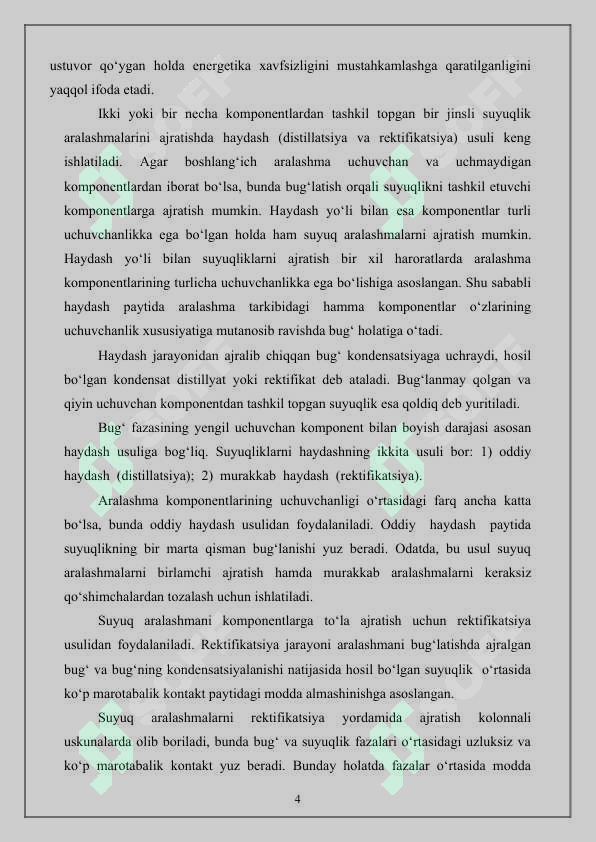 ustuvor qo'ygan holda energetika xavfsizligini mustahkamlashga qaratilganligini yaqqol ifoda etadi.

Ikki yoki bir necha komponentlardan tashkil topgan bir jinsli suyuqlik aralashmalarini ajratishda haydash (distillatsiya va rektifikatsiya) usuli keng ishlatiladi. Agar boshlang'ich aralashma uchuvchan va uchmaydigan komponentlardan iborat bo'lsa, bunda bug'latish orqali suyuqlikni tashkil etuvchi komponentlarga ajratish mumkin. Haydash yo'li bilan esa komponentlar turli uchuvchanlikka ega bo'lgan holda ham suyuq aralashmalarni ajratish mumkin. Haydash yo'li bilan suyuqliklarni ajratish bir xil haroratlarda aralashma komponentlarining turlicha uchuvchanlikka ega bo'lishiga asoslangan. Shu sababli haydash paytida aralashma tarkibidagi hamma komponentlar o'zlarining uchuvchanlik xususiyatiga mutanosib ravishda bug' holatiga o'tadi.

Haydash jarayonidan ajralib chiqqan bug' kondensatsiyaga uchraydi, hosil bo'lgan kondensat distillyat yoki rektifikat deb ataladi. Bug'lanmay qolgan va qiyin uchuvchan komponentdan tashkil topgan suyuqlik esa qoldiq deb yuritiladi.

Bug' fazasining yengil uchuvchan komponent bilan boyish darajasi asosan haydash usuliga bog'liq. Suyuqliklarni haydashning ikkita usuli bor: 1) oddiy haydash (distillatsiya); 2) murakkab haydash (rektifikatsiya).

Aralashma komponentlarining uchuvchanligi o'rtasidagi farq ancha katta bo'lsa, bunda oddiy haydash usulidan foydalaniladi. Oddiy haydash paytida suyuqlikning bir marta qisman bug'lanishi yuz beradi. Odatda, bu usul suyuq aralashmalarni birlamchi ajratish hamda murakkab aralashmalarni keraksiz qo'shimchalardan tozalash uchun ishlatiladi.

Suyuq aralashmani komponentlarga to'la ajratish uchun rektifikatsiya usulidan foydalaniladi. Rektifikatsiya jarayoni aralashmani bug'latishda ajralgan bug' va bug'ning kondensatsiyalanishi natijasida hosil bo'lgan suyuqlik o'rtasida ko'p marotabalik kontakt paytidagi modda almashinishga asoslangan.

Suyuq aralashmalarni rektifikatsiya yordamida ajratish kolonnali uskunalarda olib boriladi, bunda bug' va suyuqlik fazalari o'rtasidagi uzluksiz va ko'p marotabalik kontakt yuz beradi. Bunday holatda fazalar o'rtasida modda

4